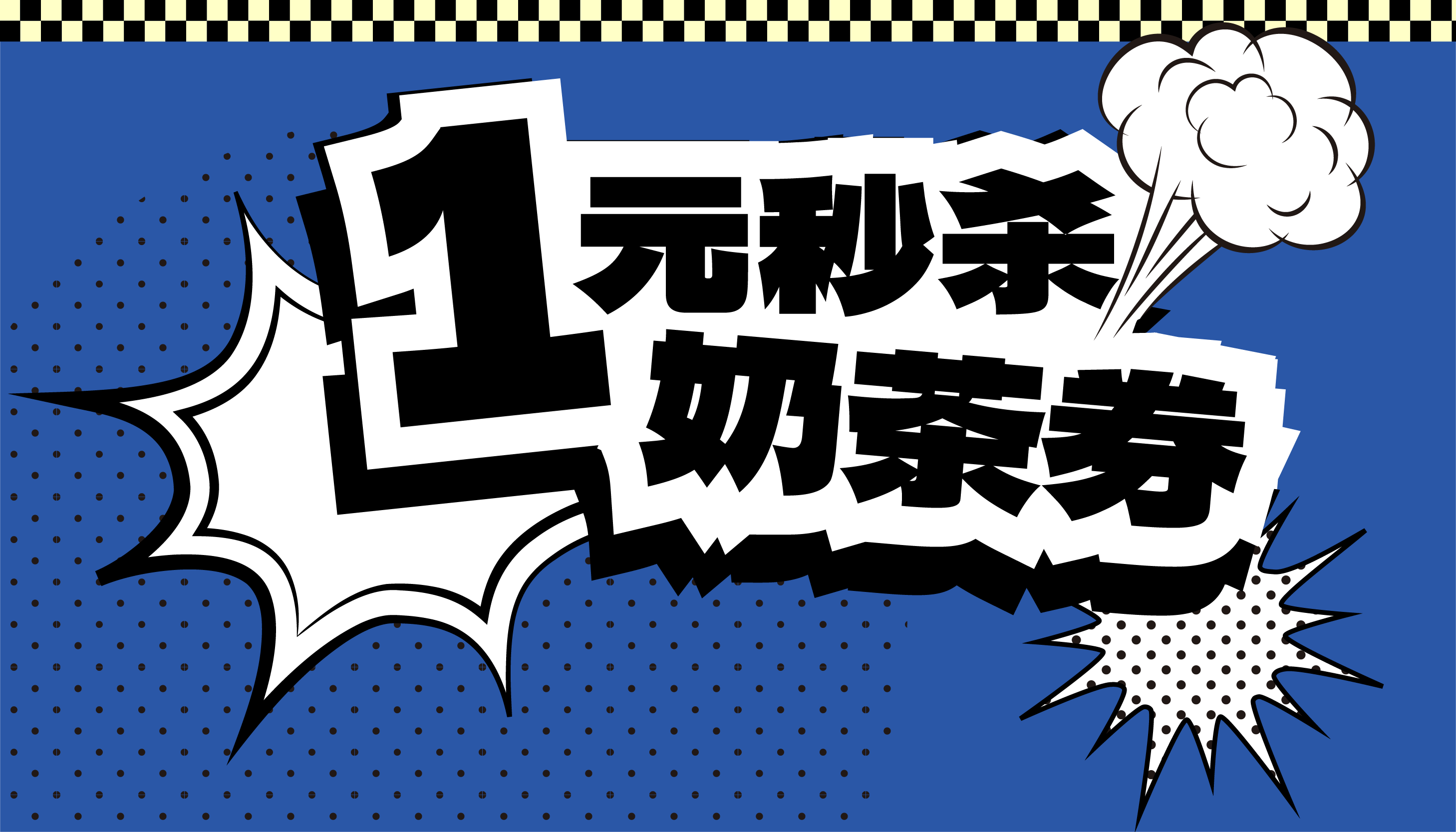 1元秒杀
奶茶券